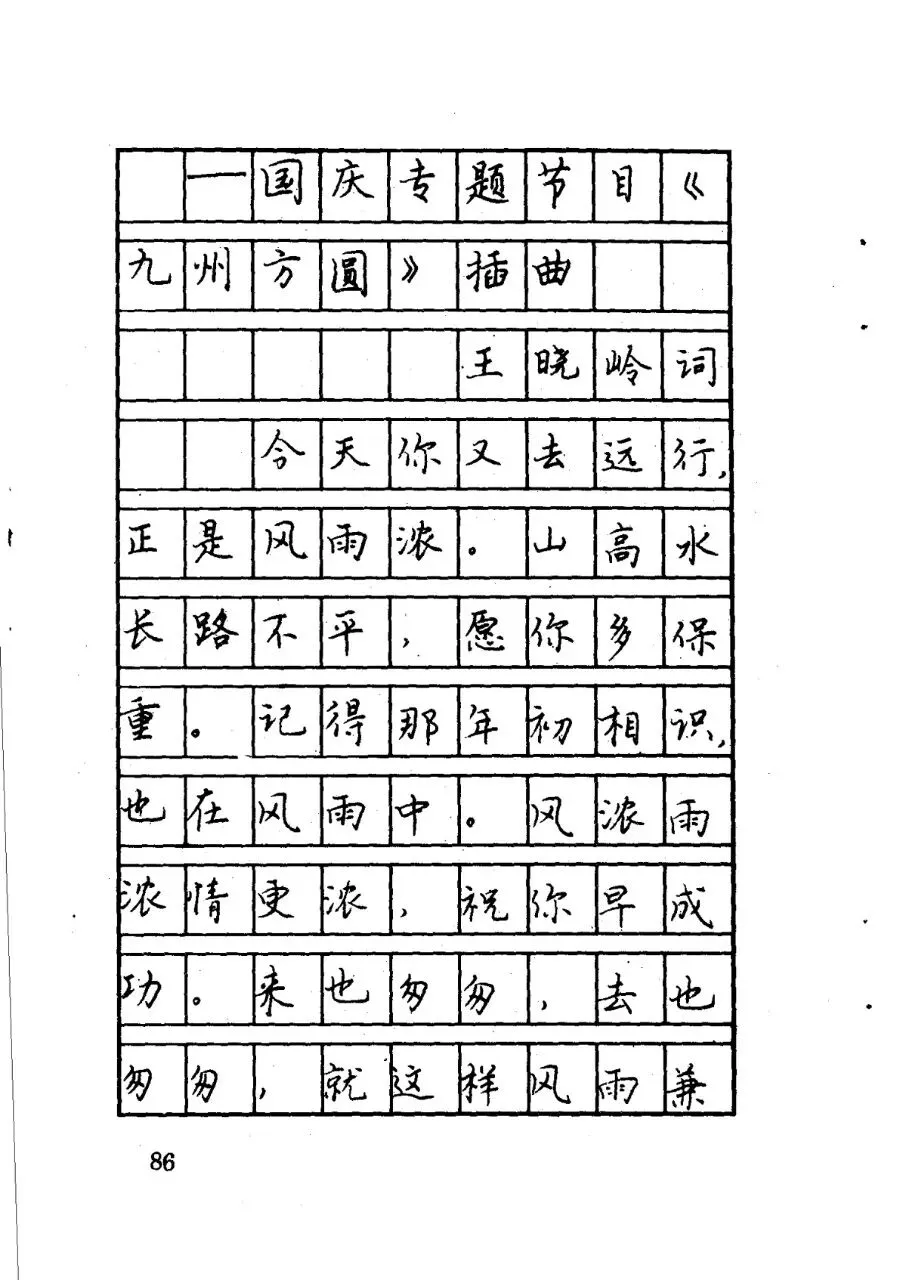 ——国庆专题节目《九州方圆》插曲

王晓岭词

今天你又去远行，正是风雨浓。山高水长路不平，愿你多保重。记得那年初相识，也在风雨中。风浓雨浓情更浓，祝你早成功。来也匆匆，去也匆匆，就这样风雨兼

86